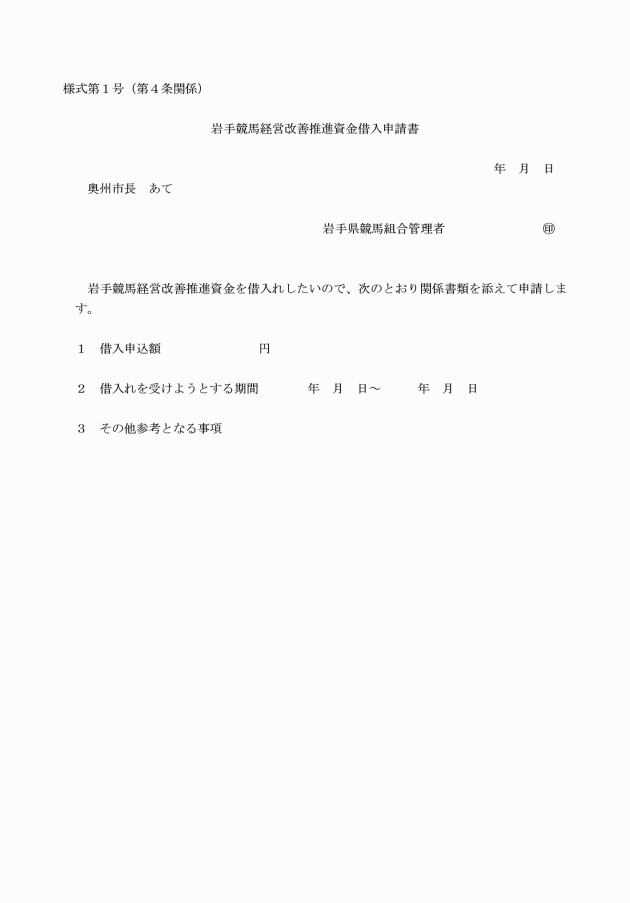 様式第１号（第４条関係）

岩手競馬経営改善推進資金借入申請書

年　月　日

奥州市長　あて

岩手県競馬組合管理者　㊞

岩手競馬経営改善推進資金を借入れしたいので、次のとおり関係書類を添えて申請します。

１　借入申込額　円

２　借入れを受けようとする期間　年　月　日～　年　月　日

３　その他参考となる事項